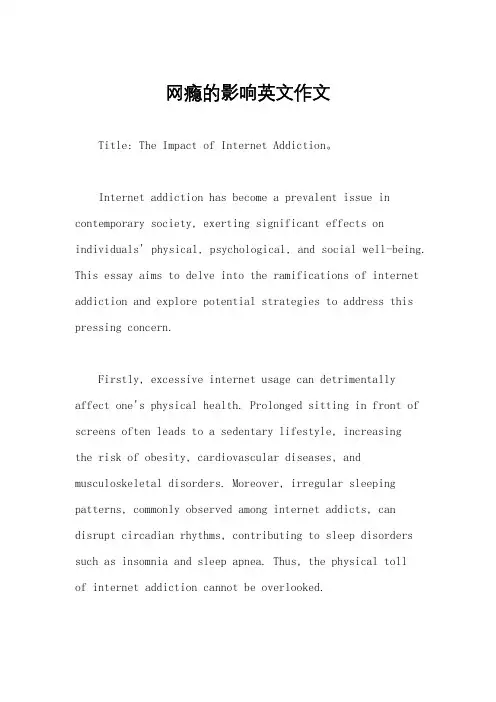 网瘾的影响英文作文

Title: The Impact of Internet Addiction。

Internet addiction has become a prevalent issue in contemporary society, exerting significant effects on individuals' physical, psychological, and social well-being. This essay aims to delve into the ramifications of internet addiction and explore potential strategies to address this pressing concern.

Firstly, excessive internet usage can detrimentally affect one's physical health. Prolonged sitting in front of screens often leads to a sedentary lifestyle, increasing the risk of obesity, cardiovascular diseases, and musculoskeletal disorders. Moreover, irregular sleeping patterns, commonly observed among internet addicts, can disrupt circadian rhythms, contributing to sleep disorders such as insomnia and sleep apnea. Thus, the physical toll of internet addiction cannot be overlooked.